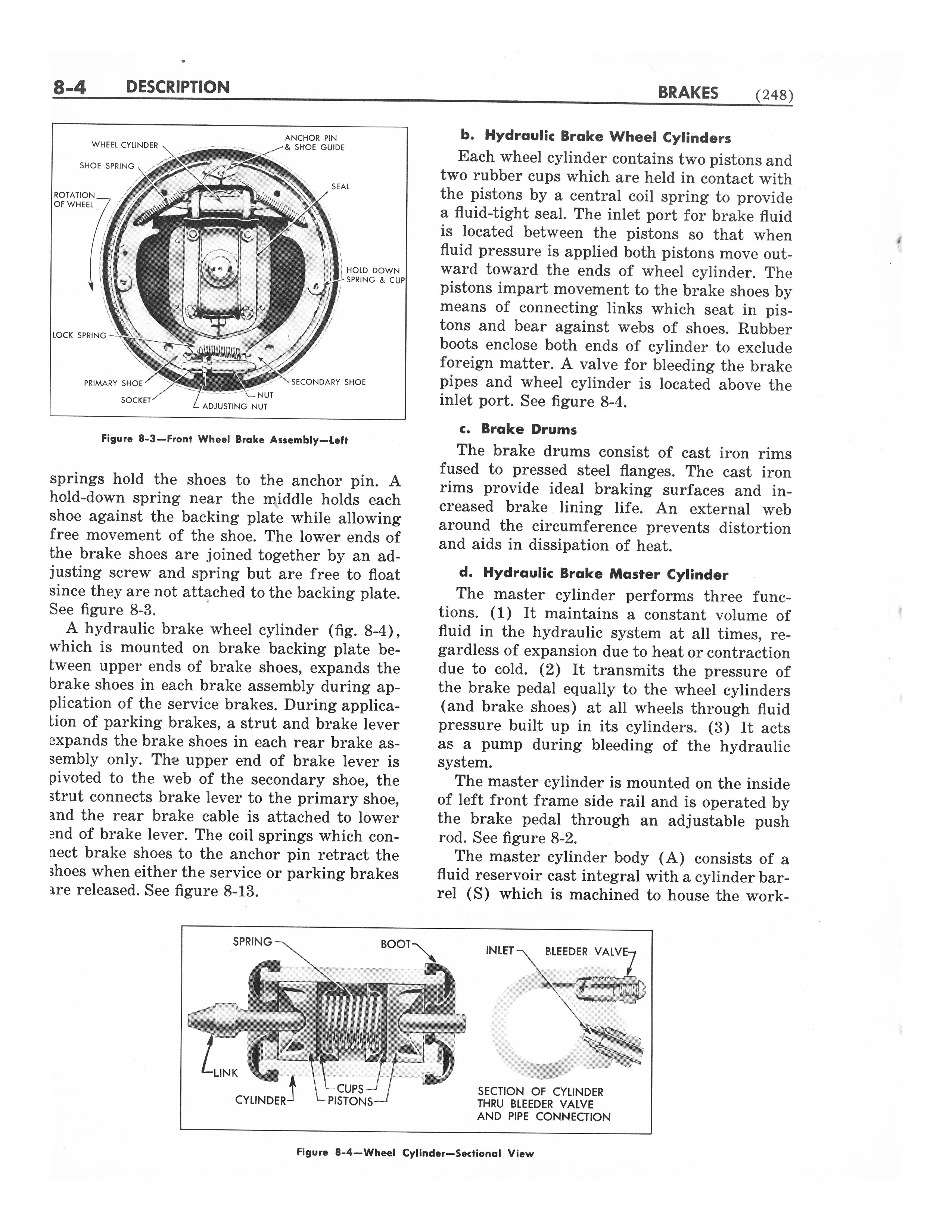 8-4 DESCRIPTION BRAKES (248)

WHEEL CYLINDER
ANCHOR PIN & SHOE GUIDE
SHOE SPRING
SEAL
ROTATION OF WHEEL
HOLD DOWN SPRING & CUP
LOCK SPRING
PRIMARY SHOE
SECONDARY SHOE
SOCKET
NUT
ADJUSTING NUT

Figure 8-3—Front Wheel Brake Assembly—Left

springs hold the shoes to the anchor pin. A hold-down spring near the middle holds each shoe against the backing plate while allowing free movement of the shoe. The lower ends of the brake shoes are joined together by an adjusting screw and spring but are free to float since they are not attached to the backing plate. See figure 8-3.

A hydraulic brake wheel cylinder (fig. 8-4), which is mounted on brake backing plate between upper ends of brake shoes, expands the brake shoes in each brake assembly during application of the service brakes. During application of parking brakes, a strut and brake lever expands the brake shoes in each rear brake assembly only. The upper end of brake lever is pivoted to the web of the secondary shoe, the strut connects brake lever to the primary shoe, and the rear brake cable is attached to lower end of brake lever. The coil springs which connect brake shoes to the anchor pin retract the shoes when either the service or parking brakes are released. See figure 8-13.

b. Hydraulic Brake Wheel Cylinders

Each wheel cylinder contains two pistons and two rubber cups which are held in contact with the pistons by a central coil spring to provide a fluid-tight seal. The inlet port for brake fluid is located between the pistons so that when fluid pressure is applied both pistons move outward toward the ends of wheel cylinder. The pistons impart movement to the brake shoes by means of connecting links which seat in pistons and bear against webs of shoes. Rubber boots enclose both ends of cylinder to exclude foreign matter. A valve for bleeding the brake pipes and wheel cylinder is located above the inlet port. See figure 8-4.

c. Brake Drums

The brake drums consist of cast iron rims fused to pressed steel flanges. The cast iron rims provide ideal braking surfaces and increased brake lining life. An external web around the circumference prevents distortion and aids in dissipation of heat.

d. Hydraulic Brake Master Cylinder

The master cylinder performs three functions. (1) It maintains a constant volume of fluid in the hydraulic system at all times, regardless of expansion due to heat or contraction due to cold. (2) It transmits the pressure of the brake pedal equally to the wheel cylinders (and brake shoes) at all wheels through fluid pressure built up in its cylinders. (3) It acts as a pump during bleeding of the hydraulic system.

The master cylinder is mounted on the inside of left front frame side rail and is operated by the brake pedal through an adjustable push rod. See figure 8-2.

The master cylinder body (A) consists of a fluid reservoir cast integral with a cylinder barrel (S) which is machined to house the work-

SPRING
BOOT
INLET
BLEEDER VALVE
LINK
CYLINDER
CUPS
PISTONS
SECTION OF CYLINDER THRU BLEEDER VALVE AND PIPE CONNECTION

Figure 8-4—Wheel Cylinder—Sectional View